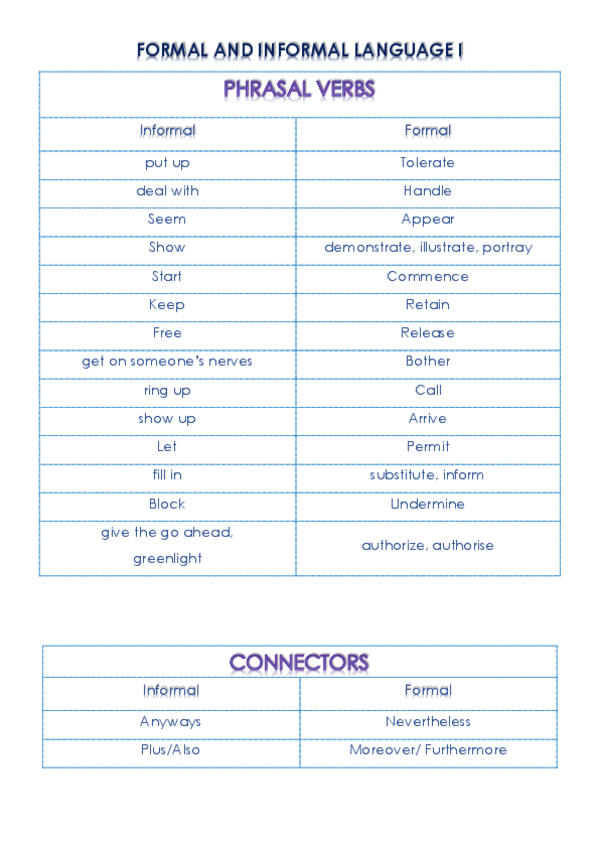 FORMAL AND INFORMAL LANGUAGE I

PHRASAL VERBS

| Informal | Formal |
|---|---|
| put up | Tolerate |
| deal with | Handle |
| Seem | Appear |
| Show | demonstrate, illustrate, portray |
| Start | Commence |
| Keep | Retain |
| Free | Release |
| get on someone's nerves | Bother |
| ring up | Call |
| show up | Arrive |
| Let | Permit |
| fill in | substitute, inform |
| Block | Undermine |
| give the go ahead, greenlight | authorize, authorise |

CONNECTORS

| Informal | Formal |
|---|---|
| Anyways | Nevertheless |
| Plus/Also | Moreover/ Furthermore |